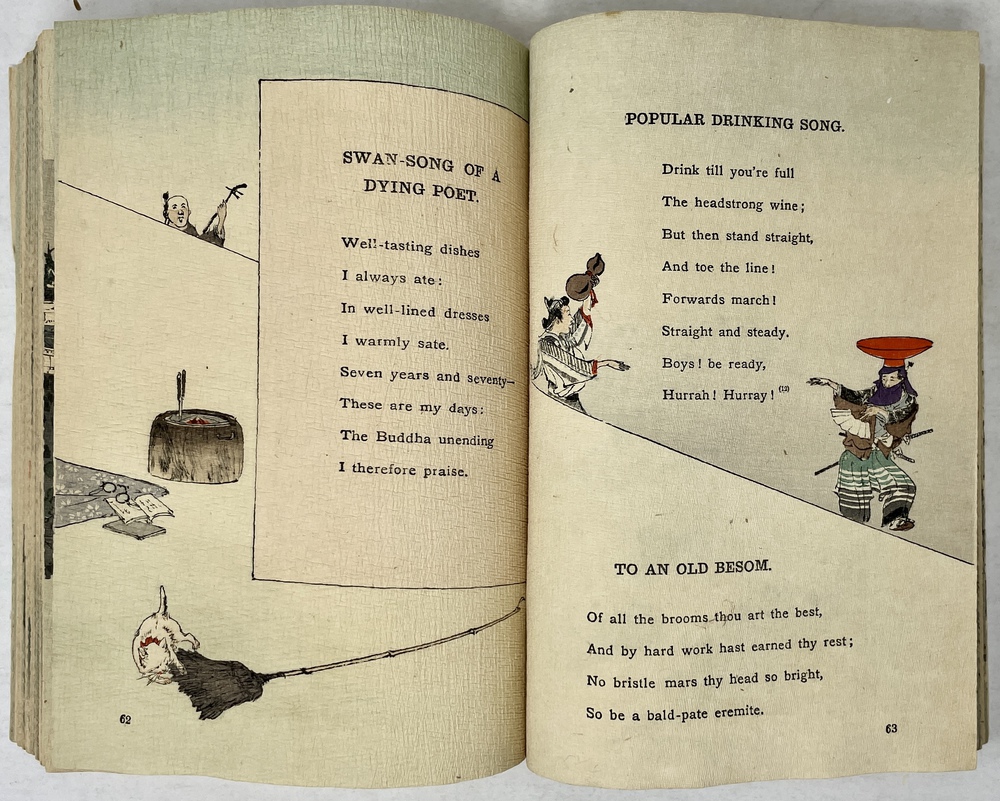 SWAN-SONG OF A DYING POET.

Well-tasting dishes
I always ate:
In well-lined dresses
I warmly sate.
Seven years and seventy—
These are my days:
The Buddha unending
I therefore praise.

62

POPULAR DRINKING SONG.

Drink till you're full
The headstrong wine;
But then stand straight,
And toe the line!
Forwards march!
Straight and steady.
Boys! be ready,
Hurrah! Hurray! $^{(12)}$

TO AN OLD BESOM.

Of all the brooms thou art the best,
And by hard work hast earned thy rest;
No bristle mars thy head so bright,
So be a bald-pate eremite.

63